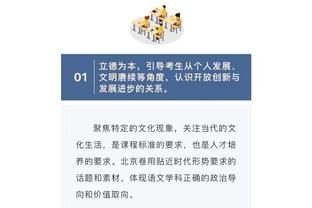 01

立德为本，引导考生从个人发展、文明赓续等角度，认识开放创新与发展进步的关系。

聚焦特定的文化现象，关注当代的文化生活，是课程标准的要求，也是人才培养的要求。北京卷用贴近时代形势要求的话题和素材，体现语文学科正确的政治导向和价值取向。